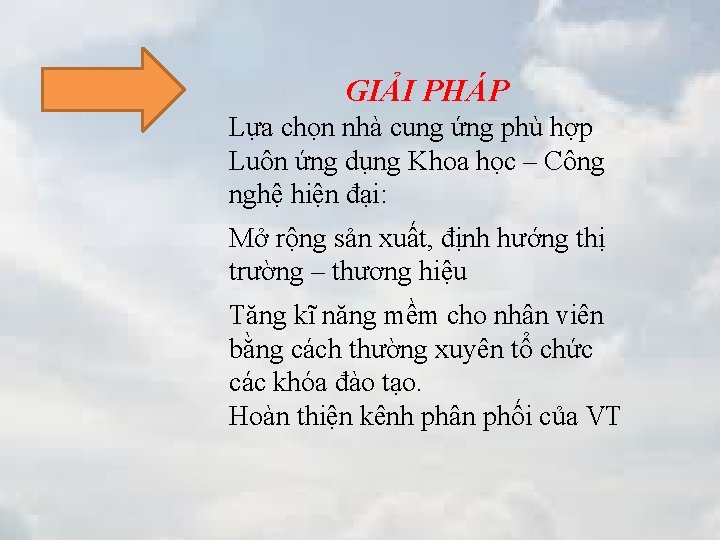 GIẢI PHÁP

Lựa chọn nhà cung ứng phù hợp
Luôn ứng dụng Khoa học – Công nghệ hiện đại:

Mở rộng sản xuất, định hướng thị trường – thương hiệu

Tăng kĩ năng mềm cho nhân viên bằng cách thường xuyên tổ chức các khóa đào tạo.
Hoàn thiện kênh phân phối của VT